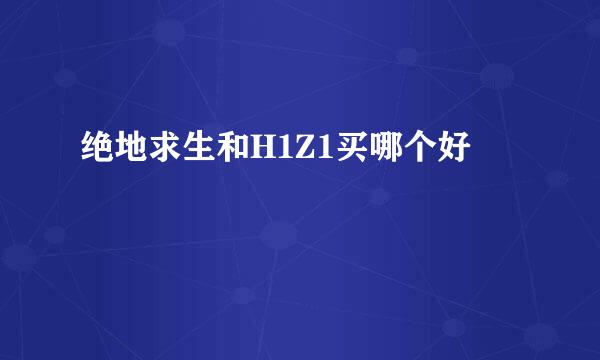 绝地求生和H1Z1买哪个好